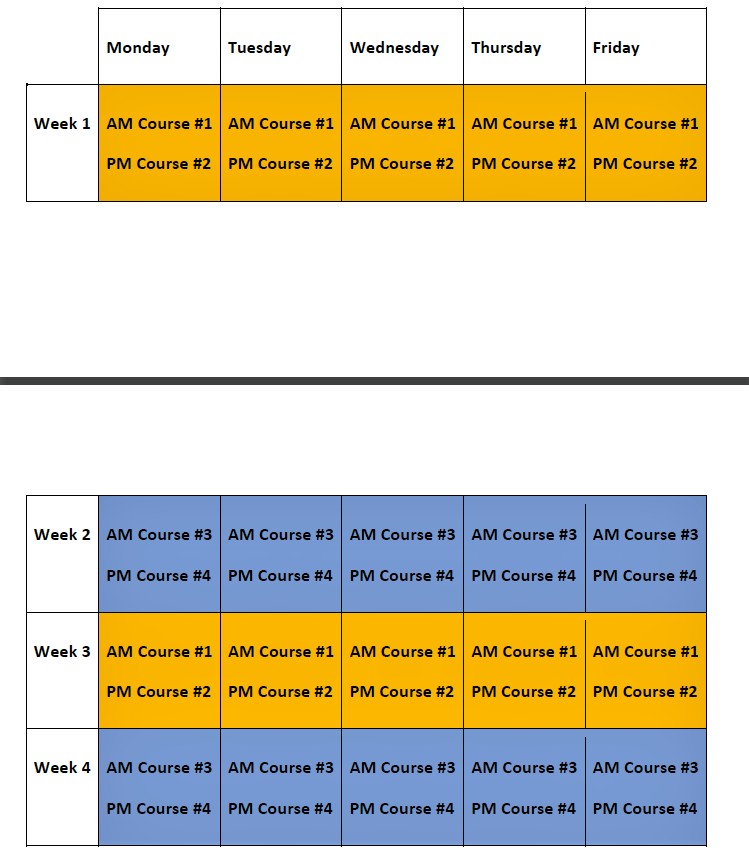 | | Monday | Tuesday | Wednesday | Thursday | Friday |
|---|---|---|---|---|---|
| Week 1 | AM Course #1 PM Course #2 | AM Course #1 PM Course #2 | AM Course #1 PM Course #2 | AM Course #1 PM Course #2 | AM Course #1 PM Course #2 |

| | | | | | |
|---|---|---|---|---|---|
| Week 2 | AM Course #3 PM Course #4 | AM Course #3 PM Course #4 | AM Course #3 PM Course #4 | AM Course #3 PM Course #4 | AM Course #3 PM Course #4 |
| Week 3 | AM Course #1 PM Course #2 | AM Course #1 PM Course #2 | AM Course #1 PM Course #2 | AM Course #1 PM Course #2 | AM Course #1 PM Course #2 |
| Week 4 | AM Course #3 PM Course #4 | AM Course #3 PM Course #4 | AM Course #3 PM Course #4 | AM Course #3 PM Course #4 | AM Course #3 PM Course #4 |